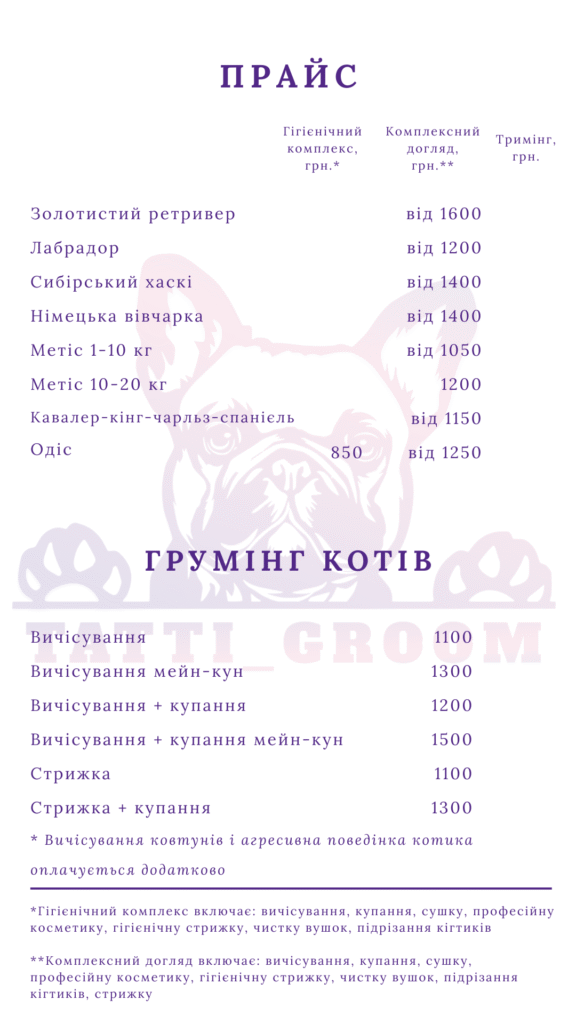 ПРАЙС

| | Гігієнічний комплекс, грн.* | Комплексний догляд, грн.** | Тримінг, грн. |
|---|---|---|---|
| Золотистий ретривер | | від 1600 | |
| Лабрадор | | від 1200 | |
| Сибірський хаскі | | від 1400 | |
| Німецька вівчарка | | від 1400 | |
| Метіс 1-10 кг | | від 1050 | |
| Метіс 10-20 кг | | 1200 | |
| Кавалер-кінг-чарльз-спанієль | | від 1150 | |
| Одіс | 850 | від 1250 | |

TATTI_GROOM

ГРУМІНГ КОТІВ

| | |
|---|---|
| Вичісування | 1100 |
| Вичісування мейн-кун | 1300 |
| Вичісування + купання | 1200 |
| Вичісування + купання мейн-кун | 1500 |
| Стрижка | 1100 |
| Стрижка + купання | 1300 |

* Вичісування ковтунів і агресивна поведінка котика оплачується додатково

*Гігієнічний комплекс включає: вичісування, купання, сушку, професійну косметику, гігієнічну стрижку, чистку вушок, підрізання кігтиків

**Комплексний догляд включає: вичісування, купання, сушку, професійну косметику, гігієнічну стрижку, чистку вушок, підрізання кігтиків, стрижку